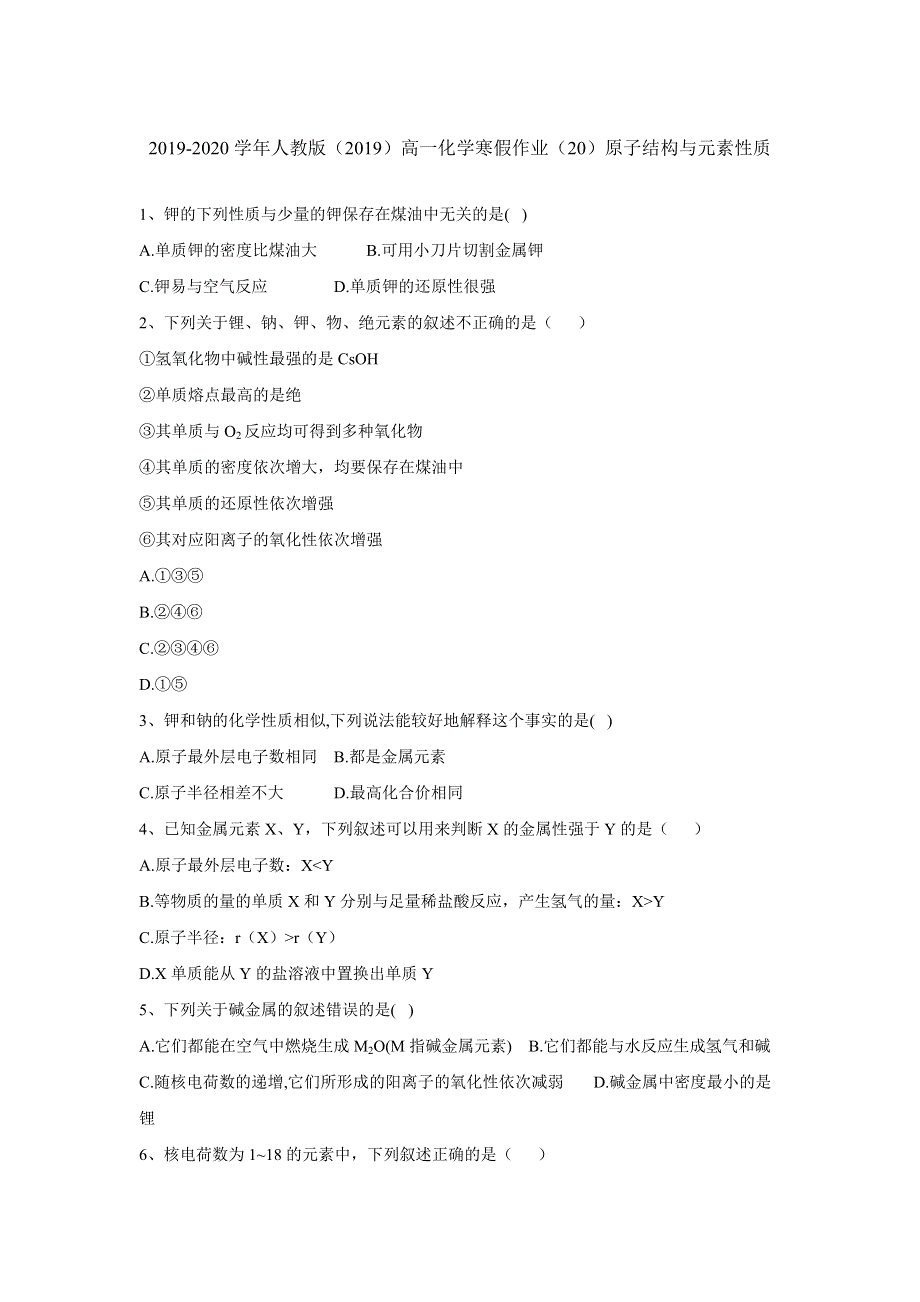 2019-2020 学年人教版（2019）高一化学寒假作业（20）原子结构与元素性质

1、钾的下列性质与少量的钾保存在煤油中无关的是( )

A.单质钾的密度比煤油大　　B.可用小刀片切割金属钾

C.钾易与空气反应　　D.单质钾的还原性很强

2、下列关于锂、钠、钾、物、绝元素的叙述不正确的是（　　）

①氢氧化物中碱性最强的是 CsOH

②单质熔点最高的是绝

③其单质与 $O_2$ 反应均可得到多种氧化物

④其单质的密度依次增大，均要保存在煤油中

⑤其单质的还原性依次增强

⑥其对应阳离子的氧化性依次增强

A.①③⑤

B.②④⑥

C.②③④⑥

D.①⑤

3、钾和钠的化学性质相似,下列说法能较好地解释这个事实的是( )

A.原子最外层电子数相同　B.都是金属元素

C.原子半径相差不大　　D.最高化合价相同

4、已知金属元素 X、Y，下列叙述可以用来判断 X 的金属性强于 Y 的是（　　）

A.原子最外层电子数：X<Y

B.等物质的量的单质 X 和 Y 分别与足量稀盐酸反应，产生氢气的量：X>Y

C.原子半径：r（X）>r（Y）

D.X 单质能从 Y 的盐溶液中置换出单质 Y

5、下列关于碱金属的叙述错误的是( )

A.它们都能在空气中燃烧生成 $M_2O$(M 指碱金属元素)　B.它们都能与水反应生成氢气和碱　C.随核电荷数的递增,它们所形成的阳离子的氧化性依次减弱　D.碱金属中密度最小的是锂

6、核电荷数为 1~18 的元素中，下列叙述正确的是（　　）